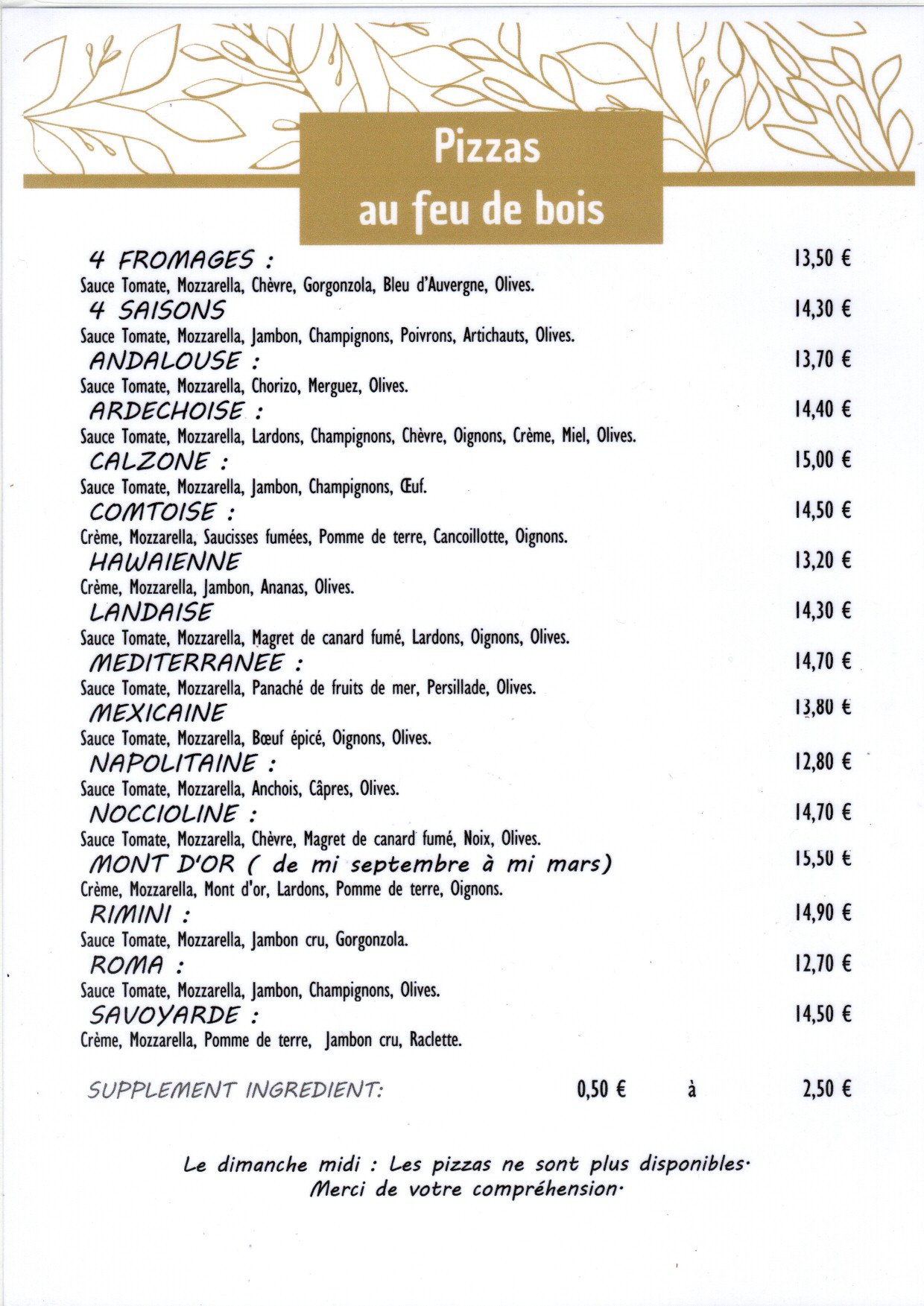 Pizzas
au feu de bois

4 FROMAGES : 13,50 €
Sauce Tomate, Mozzarella, Chèvre, Gorgonzola, Bleu d'Auvergne, Olives.

4 SAISONS 14,30 €
Sauce Tomate, Mozzarella, Jambon, Champignons, Poivrons, Artichauts, Olives.

ANDALOUSE : 13,70 €
Sauce Tomate, Mozzarella, Chorizo, Merguez, Olives.

ARDECHOISE : 14,40 €
Sauce Tomate, Mozzarella, Lardons, Champignons, Chèvre, Oignons, Crème, Miel, Olives.

CALZONE : 15,00 €
Sauce Tomate, Mozzarella, Jambon, Champignons, Œuf.

COMTOISE : 14,50 €
Crème, Mozzarella, Saucisses fumées, Pomme de terre, Cancoillotte, Oignons.

HAWAIENNE 13,20 €
Crème, Mozzarella, Jambon, Ananas, Olives.

LANDAISE 14,30 €
Sauce Tomate, Mozzarella, Magret de canard fumé, Lardons, Oignons, Olives.

MEDITERRANEE : 14,70 €
Sauce Tomate, Mozzarella, Panaché de fruits de mer, Persillade, Olives.

MEXICAINE 13,80 €
Sauce Tomate, Mozzarella, Bœuf épicé, Oignons, Olives.

NAPOLITAINE : 12,80 €
Sauce Tomate, Mozzarella, Anchois, Câpres, Olives.

NOCCIOLINE : 14,70 €
Sauce Tomate, Mozzarella, Chèvre, Magret de canard fumé, Noix, Olives.

MONT D'OR ( de mi septembre à mi mars) 15,50 €
Crème, Mozzarella, Mont d'or, Lardons, Pomme de terre, Oignons.

RIMINI : 14,90 €
Sauce Tomate, Mozzarella, Jambon cru, Gorgonzola.

ROMA : 12,70 €
Sauce Tomate, Mozzarella, Jambon, Champignons, Olives.

SAVOYARDE : 14,50 €
Crème, Mozzarella, Pomme de terre, Jambon cru, Raclette.

SUPPLEMENT INGREDIENT: 0,50 € à 2,50 €

Le dimanche midi : Les pizzas ne sont plus disponibles.
Merci de votre compréhension.